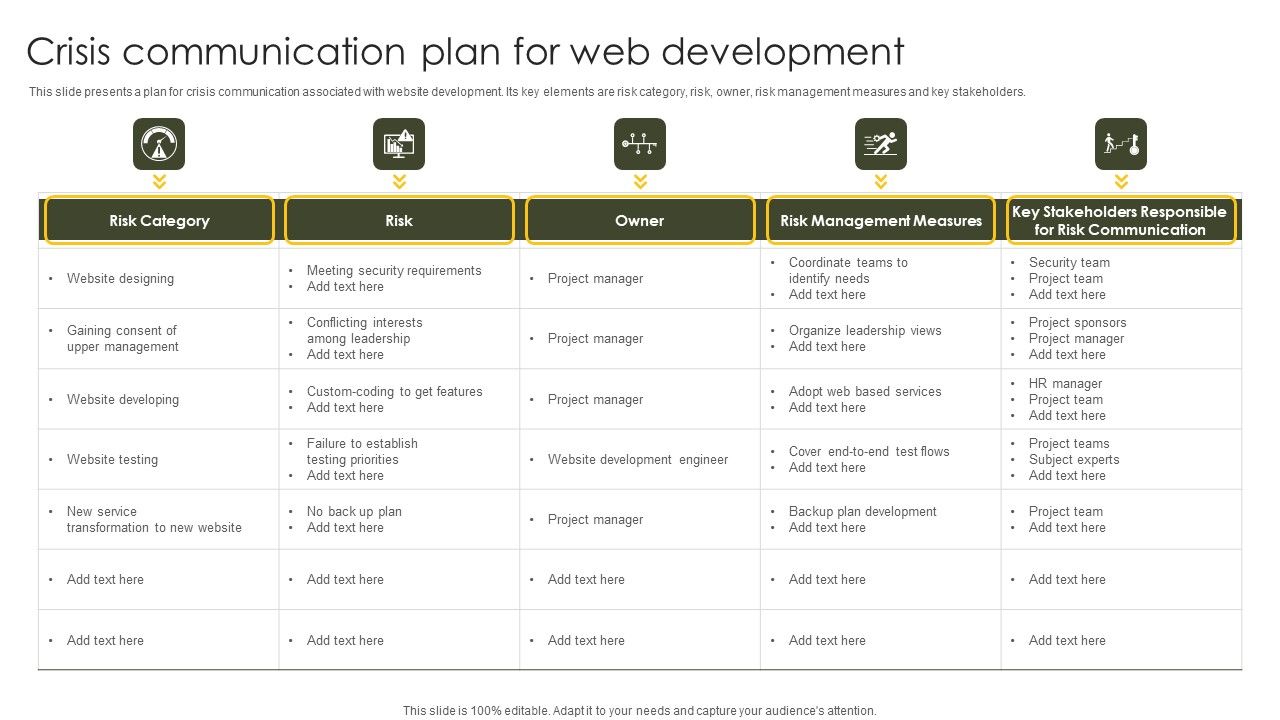 Crisis communication plan for web development

This slide presents a plan for crisis communication associated with website development. Its key elements are risk category, risk, owner, risk management measures and key stakeholders.

| Risk Category | Risk | Owner | Risk Management Measures | Key Stakeholders Responsible for Risk Communication |
|---|---|---|---|---|
| • Website designing | • Meeting security requirements • Add text here | • Project manager | • Coordinate teams to identify needs • Add text here | • Security team • Project team • Add text here |
| • Gaining consent of upper management | • Conflicting interests among leadership • Add text here | • Project manager | • Organize leadership views • Add text here | • Project sponsors • Project manager • Add text here |
| • Website developing | • Custom-coding to get features • Add text here | • Project manager | • Adopt web based services • Add text here | • HR manager • Project team • Add text here |
| • Website testing | • Failure to establish testing priorities • Add text here | • Website development engineer | • Cover end-to-end test flows • Add text here | • Project teams • Subject experts • Add text here |
| • New service transformation to new website | • No back up plan • Add text here | • Project manager | • Backup plan development • Add text here | • Project team • Add text here |
| • Add text here | • Add text here | • Add text here | • Add text here | • Add text here |
| • Add text here | • Add text here | • Add text here | • Add text here | • Add text here |

This slide is 100% editable. Adapt it to your needs and capture your audience's attention.